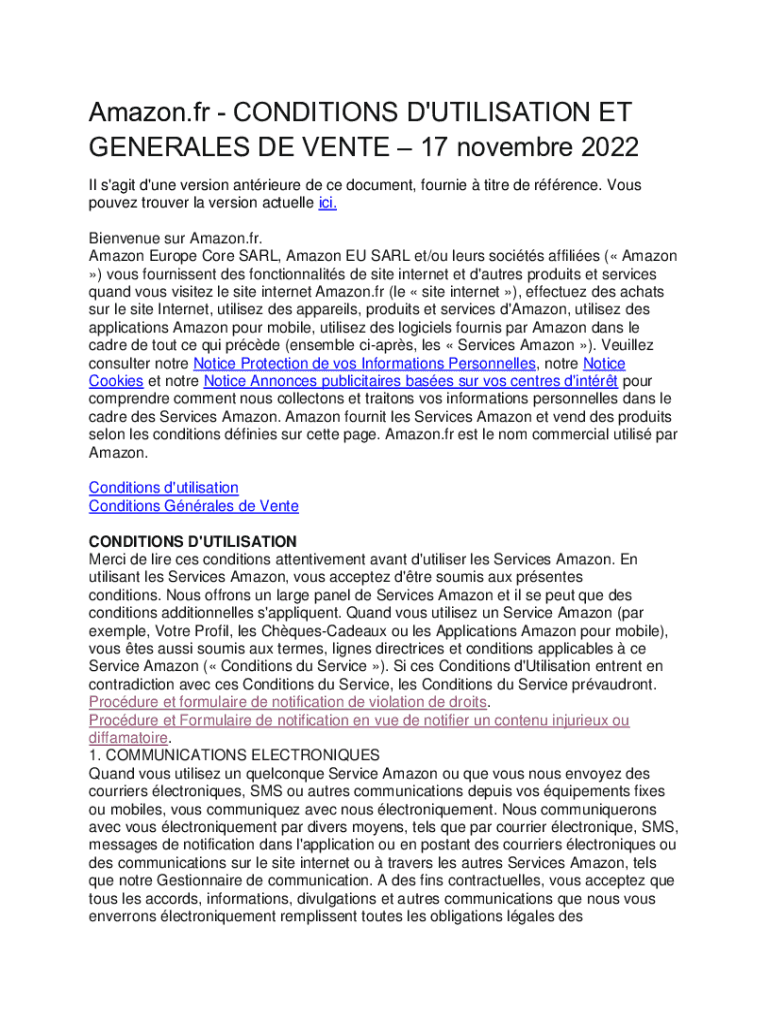 Amazon.fr - CONDITIONS D'UTILISATION ET GENERALES DE VENTE – 17 novembre 2022

Il s'agit d'une version antérieure de ce document, fournie à titre de référence. Vous pouvez trouver la version actuelle ici.

Bienvenue sur Amazon.fr.
Amazon Europe Core SARL, Amazon EU SARL et/ou leurs sociétés affiliées (« Amazon ») vous fournissent des fonctionnalités de site internet et d'autres produits et services quand vous visitez le site internet Amazon.fr (le « site internet »), effectuez des achats sur le site Internet, utilisez des appareils, produits et services d'Amazon, utilisez des applications Amazon pour mobile, utilisez des logiciels fournis par Amazon dans le cadre de tout ce qui précède (ensemble ci-après, les « Services Amazon »). Veuillez consulter notre Notice Protection de vos Informations Personnelles, notre Notice Cookies et notre Notice Annonces publicitaires basées sur vos centres d'intérêt pour comprendre comment nous collectons et traitons vos informations personnelles dans le cadre des Services Amazon. Amazon fournit les Services Amazon et vend des produits selon les conditions définies sur cette page. Amazon.fr est le nom commercial utilisé par Amazon.

Conditions d'utilisation
Conditions Générales de Vente

CONDITIONS D'UTILISATION
Merci de lire ces conditions attentivement avant d'utiliser les Services Amazon. En utilisant les Services Amazon, vous acceptez d'être soumis aux présentes conditions. Nous offrons un large panel de Services Amazon et il se peut que des conditions additionnelles s'appliquent. Quand vous utilisez un Service Amazon (par exemple, Votre Profil, les Chèques-Cadeaux ou les Applications Amazon pour mobile), vous êtes aussi soumis aux termes, lignes directrices et conditions applicables à ce Service Amazon (« Conditions du Service »). Si ces Conditions d'Utilisation entrent en contradiction avec ces Conditions du Service, les Conditions du Service prévaudront.
Procédure et formulaire de notification de violation de droits.
Procédure et Formulaire de notification en vue de notifier un contenu injurieux ou diffamatoire.
1. COMMUNICATIONS ELECTRONIQUES
Quand vous utilisez un quelconque Service Amazon ou que vous nous envoyez des courriers électroniques, SMS ou autres communications depuis vos équipements fixes ou mobiles, vous communiquez avec nous électroniquement. Nous communiquerons avec vous électroniquement par divers moyens, tels que par courrier électronique, SMS, messages de notification dans l'application ou en postant des courriers électroniques ou des communications sur le site internet ou à travers les autres Services Amazon, tels que notre Gestionnaire de communication. A des fins contractuelles, vous acceptez que tous les accords, informations, divulgations et autres communications que nous vous enverrons électroniquement remplissent toutes les obligations légales des